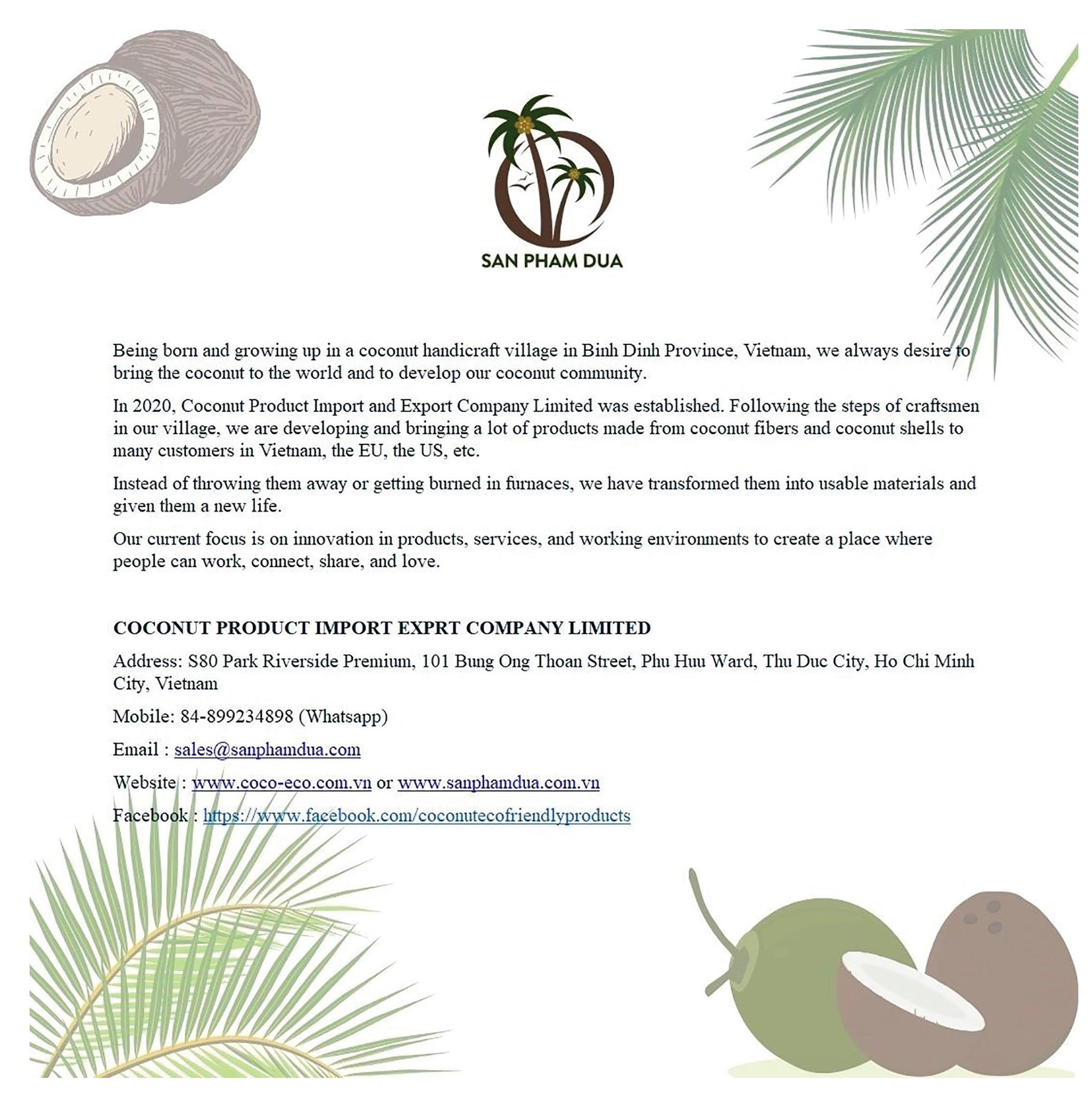 SAN PHAM DUA

Being born and growing up in a coconut handicraft village in Binh Dinh Province, Vietnam, we always desire to bring the coconut to the world and to develop our coconut community.

In 2020, Coconut Product Import and Export Company Limited was established. Following the steps of craftsmen in our village, we are developing and bringing a lot of products made from coconut fibers and coconut shells to many customers in Vietnam, the EU, the US, etc.

Instead of throwing them away or getting burned in furnaces, we have transformed them into usable materials and given them a new life.

Our current focus is on innovation in products, services, and working environments to create a place where people can work, connect, share, and love.

COCONUT PRODUCT IMPORT EXPRT COMPANY LIMITED

Address: S80 Park Riverside Premium, 101 Bung Ong Thoan Street, Phu Huu Ward, Thu Duc City, Ho Chi Minh City, Vietnam

Mobile: 84-899234898 (Whatsapp)

Email : sales@sanphamdua.com

Website : www.coco-eco.com.vn or www.sanphamdua.com.vn

Facebook : https://www.facebook.com/coconutecofriendlyproducts